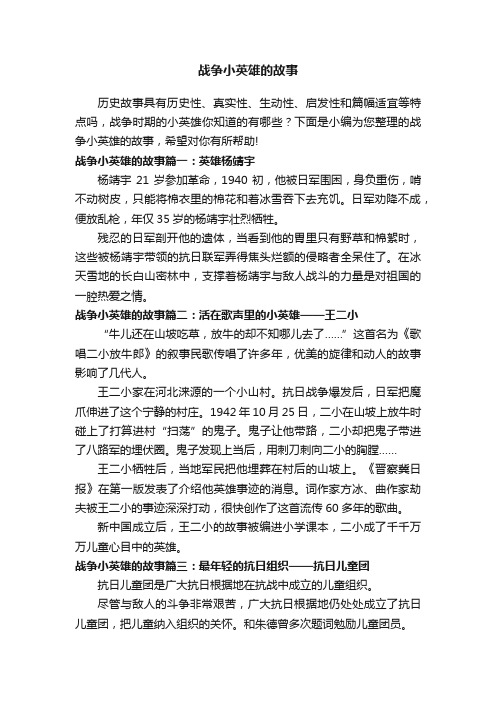 战争小英雄的故事

历史故事具有历史性、真实性、生动性、启发性和篇幅适宜等特点吗，战争时期的小英雄你知道的有哪些？下面是小编为您整理的战争小英雄的故事，希望对你有所帮助!

战争小英雄的故事篇一：英雄杨靖宇

杨靖宇 21 岁参加革命，1940 初，他被日军围困，身负重伤，啃不动树皮，只能将棉衣里的棉花和着冰雪吞下去充饥。日军劝降不成，便放乱枪，年仅 35 岁的杨靖宇壮烈牺牲。

残忍的日军剖开他的遗体，当看到他的胃里只有野草和棉絮时，这些被杨靖宇带领的抗日联军弄得焦头烂额的侵略者全呆住了。在冰天雪地的长白山密林中，支撑着杨靖宇与敌人战斗的力量是对祖国的一腔热爱之情。

战争小英雄的故事篇二：活在歌声里的小英雄——王二小

“牛儿还在山坡吃草，放牛的却不知哪儿去了……”这首名为《歌唱二小放牛郎》的叙事民歌传唱了许多年，优美的旋律和动人的故事影响了几代人。

王二小家在河北涞源的一个小山村。抗日战争爆发后，日军把魔爪伸进了这个宁静的村庄。1942 年 10 月 25 日，二小在山坡上放牛时碰上了打算进村“扫荡”的鬼子。鬼子让他带路，二小却把鬼子带进了八路军的埋伏圈。鬼子发现上当后，用刺刀刺向二小的胸膛……

王二小牺牲后，当地军民把他埋葬在村后的山坡上。《晋察冀日报》在第一版发表了介绍他英雄事迹的消息。词作家方冰、曲作家劫夫被王二小的事迹深深打动，很快创作了这首流传 60 多年的歌曲。

新中国成立后，王二小的故事被编进小学课本，二小成了千千万万儿童心目中的英雄。

战争小英雄的故事篇三：最年轻的抗日组织——抗日儿童团

抗日儿童团是广大抗日根据地在抗战中成立的儿童组织。

尽管与敌人的斗争非常艰苦，广大抗日根据地仍处处成立了抗日儿童团，把儿童纳入组织的关怀。和朱德曾多次题词勉励儿童团员。